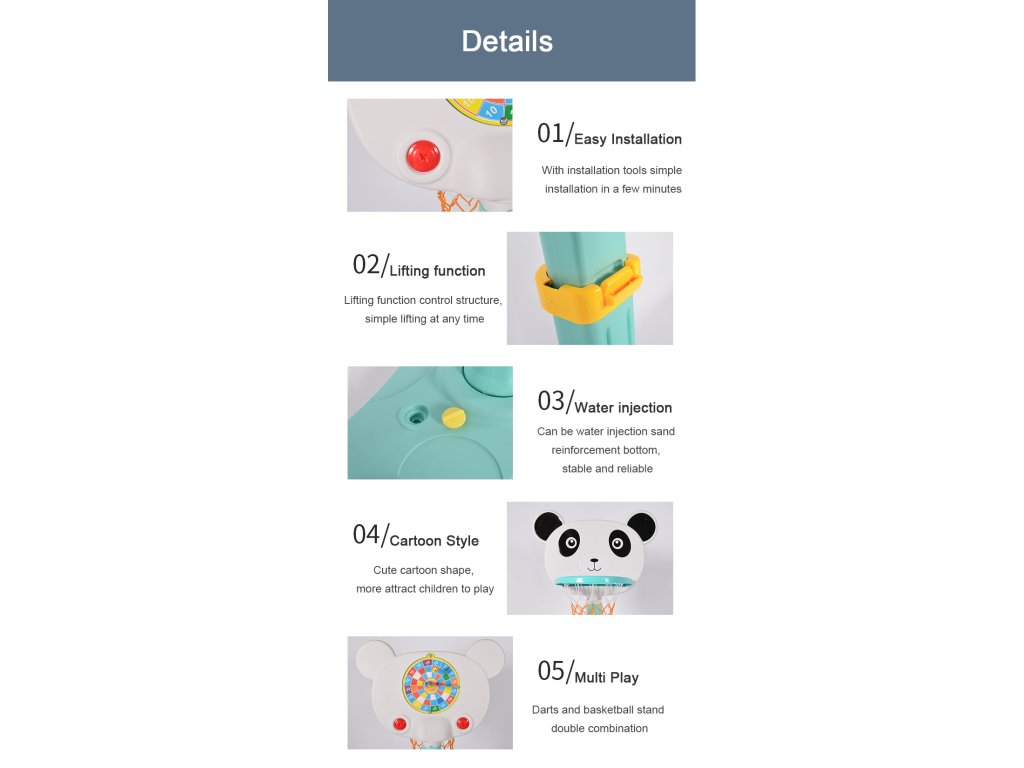 Details

01/Easy Installation

With installation tools simple installation in a few minutes

02/Lifting function

Lifting function control structure, simple lifting at any time

03/Water injection

Can be water injection sand reinforcement bottom, stable and reliable

04/Cartoon Style

Cute cartoon shape, more attract children to play

05/Multi Play

Darts and basketball stand double combination